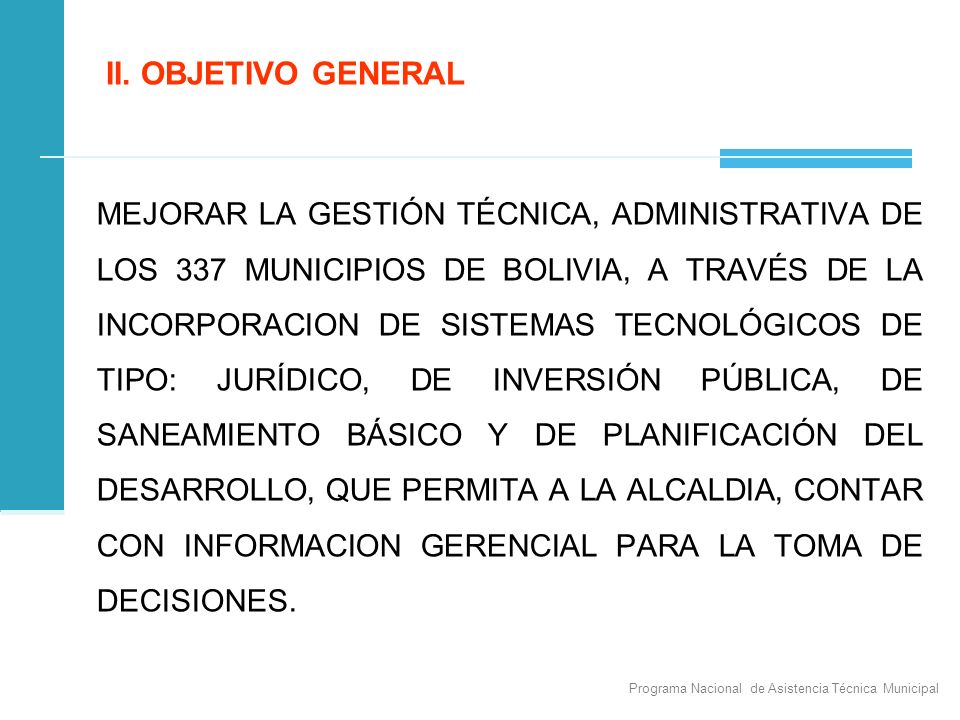 II. OBJETIVO GENERAL

MEJORAR LA GESTIÓN TÉCNICA, ADMINISTRATIVA DE LOS 337 MUNICIPIOS DE BOLIVIA, A TRAVÉS DE LA INCORPORACION DE SISTEMAS TECNOLÓGICOS DE TIPO: JURÍDICO, DE INVERSIÓN PÚBLICA, DE SANEAMIENTO BÁSICO Y DE PLANIFICACIÓN DEL DESARROLLO, QUE PERMITA A LA ALCALDIA, CONTAR CON INFORMACION GERENCIAL PARA LA TOMA DE DECISIONES.

Programa Nacional de Asistencia Técnica Municipal